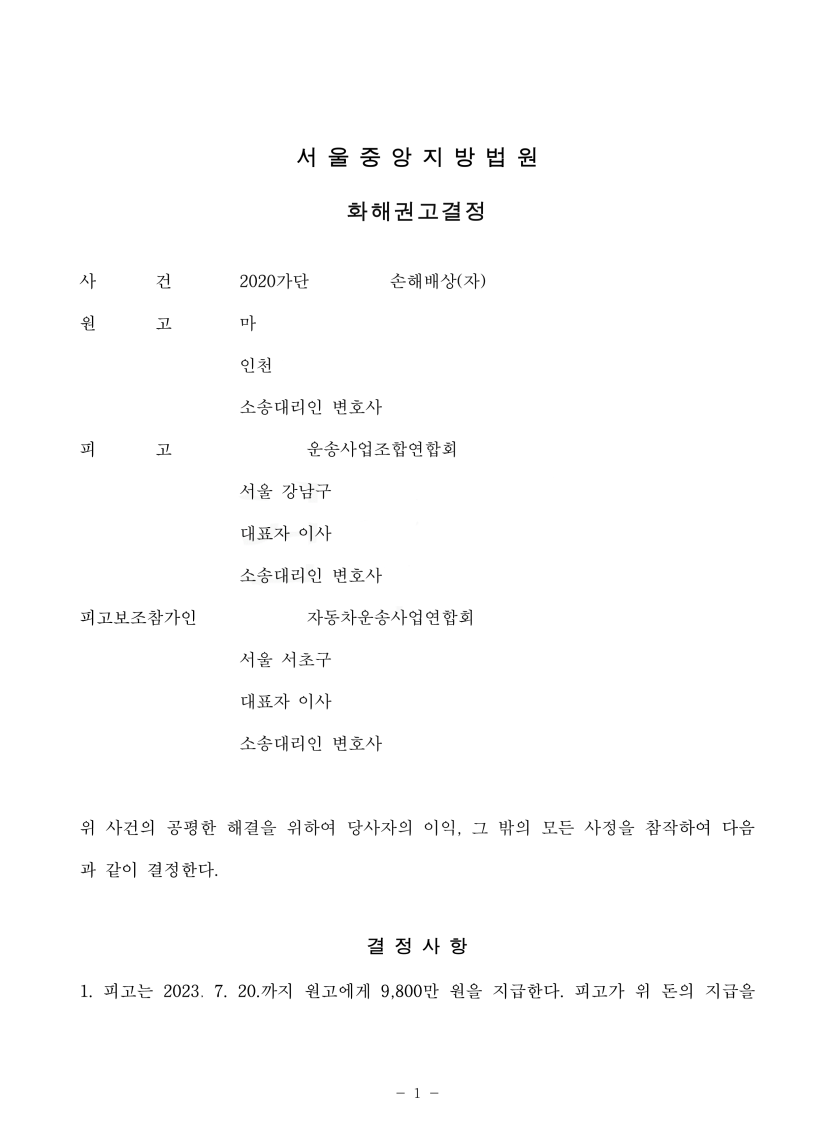 서 울 중 앙 지 방 법 원

화해권고결정

사 건 2020가단 손해배상(자)

원 고 마

인천

소송대리인 변호사

피 고 운송사업조합연합회

서울 강남구

대표자 이사

소송대리인 변호사

피고보조참가인 자동차운송사업연합회

서울 서초구

대표자 이사

소송대리인 변호사

위 사건의 공평한 해결을 위하여 당사자의 이익, 그 밖의 모든 사정을 참작하여 다음과 같이 결정한다.

결 정 사 항

1. 피고는 2023. 7. 20.까지 원고에게 9,800만 원을 지급한다. 피고가 위 돈의 지급을

- 1 -